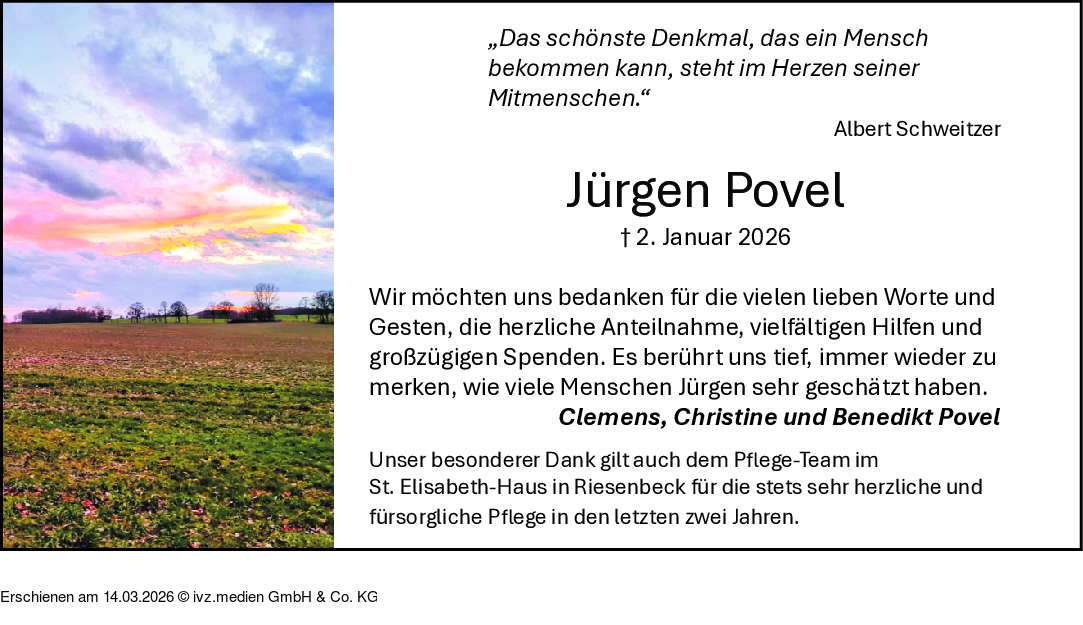 „Das schönste Denkmal, das ein Mensch bekommen kann, steht im Herzen seiner Mitmenschen.“

Albert Schweitzer

Jürgen Povel

† 2. Januar 2026

Wir möchten uns bedanken für die vielen lieben Worte und Gesten, die herzliche Anteilnahme, vielfältigen Hilfen und großzügigen Spenden. Es berührt uns tief, immer wieder zu merken, wie viele Menschen Jürgen sehr geschätzt haben.

Clemens, Christine und Benedikt Povel

Unser besonderer Dank gilt auch dem Pflege-Team im St. Elisabeth-Haus in Riesenbeck für die stets sehr herzliche und fürsorgliche Pflege in den letzten zwei Jahren.

Erschienen am 14.03.2026 © ivz.medien GmbH & Co. KG